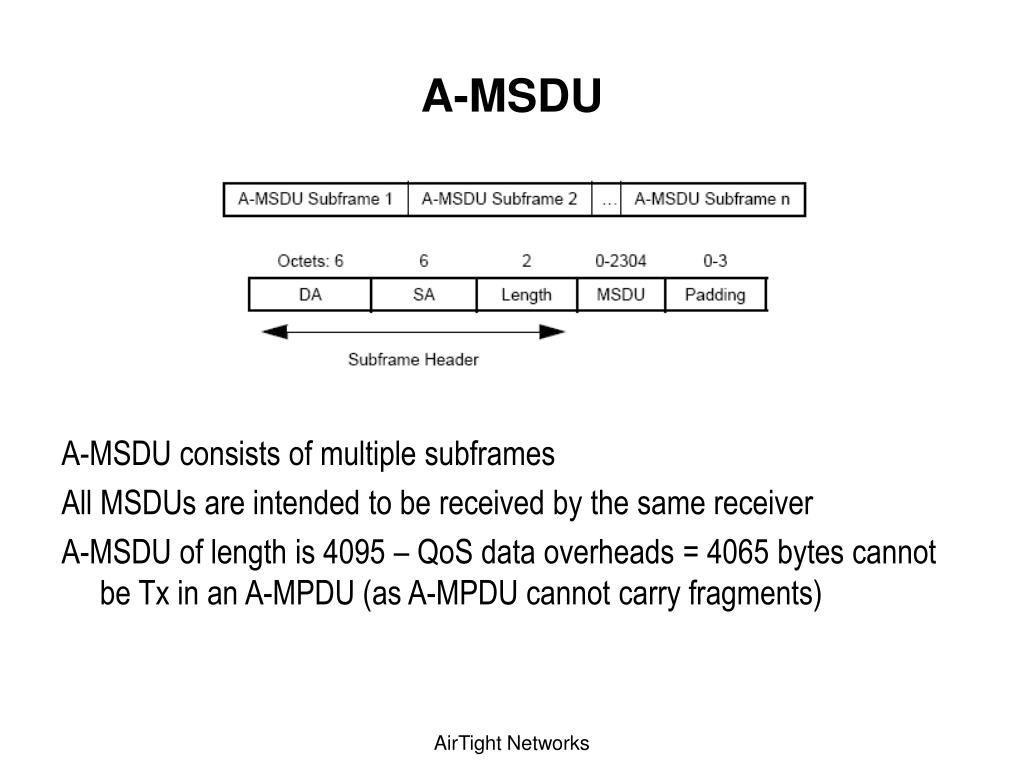 A-MSDU

| A-MSDU Subframe 1 | A-MSDU Subframe 2 | … | A-MSDU Subframe n |
|---|---|---|---|

| Octets: 6 | 6 | 2 | 0-2304 | 0-3 |
|---|---|---|---|---|
| DA | SA | Length | MSDU | Padding |

Subframe Header

A-MSDU consists of multiple subframes

All MSDUs are intended to be received by the same receiver

A-MSDU of length is 4095 – QoS data overheads = 4065 bytes cannot be Tx in an A-MPDU (as A-MPDU cannot carry fragments)

AirTight Networks